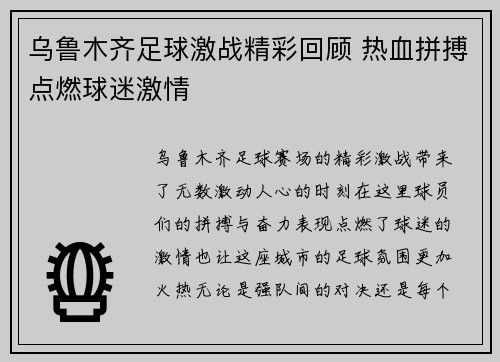 乌鲁木齐足球激战精彩回顾 热血拼搏点燃球迷激情

乌鲁木齐足球赛场的精彩激战带来了无数激动人心的时刻在这里球员们的拼搏与奋力表现点燃了球迷的激情也让这座城市的足球氛围更加火热无论是强队间的对决还是每个